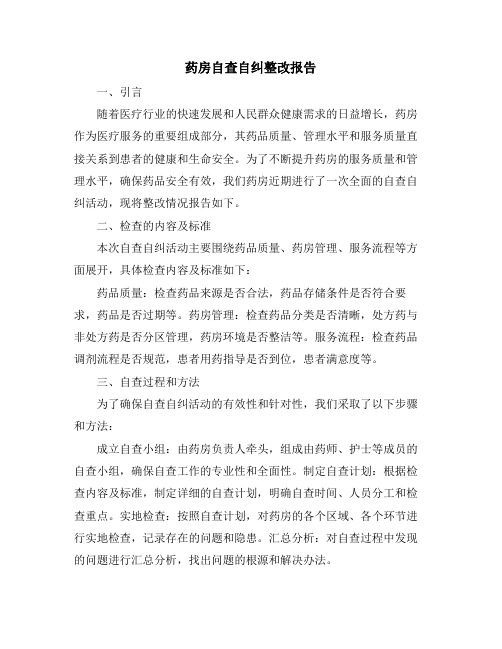 药房自查自纠整改报告

一、引言

随着医疗行业的快速发展和人民群众健康需求的日益增长，药房作为医疗服务的重要组成部分，其药品质量、管理水平和服务质量直接关系到患者的健康和生命安全。为了不断提升药房的服务质量和管理水平，确保药品安全有效，我们药房近期进行了一次全面的自查自纠活动，现将整改情况报告如下。

二、检查的内容及标准

本次自查自纠活动主要围绕药品质量、药房管理、服务流程等方面展开，具体检查内容及标准如下：

药品质量：检查药品来源是否合法，药品存储条件是否符合要求，药品是否过期等。药房管理：检查药品分类是否清晰，处方药与非处方药是否分区管理，药房环境是否整洁等。服务流程：检查药品调剂流程是否规范，患者用药指导是否到位，患者满意度等。

三、自查过程和方法

为了确保自查自纠活动的有效性和针对性，我们采取了以下步骤和方法：

成立自查小组：由药房负责人牵头，组成由药师、护士等成员的自查小组，确保自查工作的专业性和全面性。制定自查计划：根据检查内容及标准，制定详细的自查计划，明确自查时间、人员分工和检查重点。实地检查：按照自查计划，对药房的各个区域、各个环节进行实地检查，记录存在的问题和隐患。汇总分析：对自查过程中发现的问题进行汇总分析，找出问题的根源和解决办法。